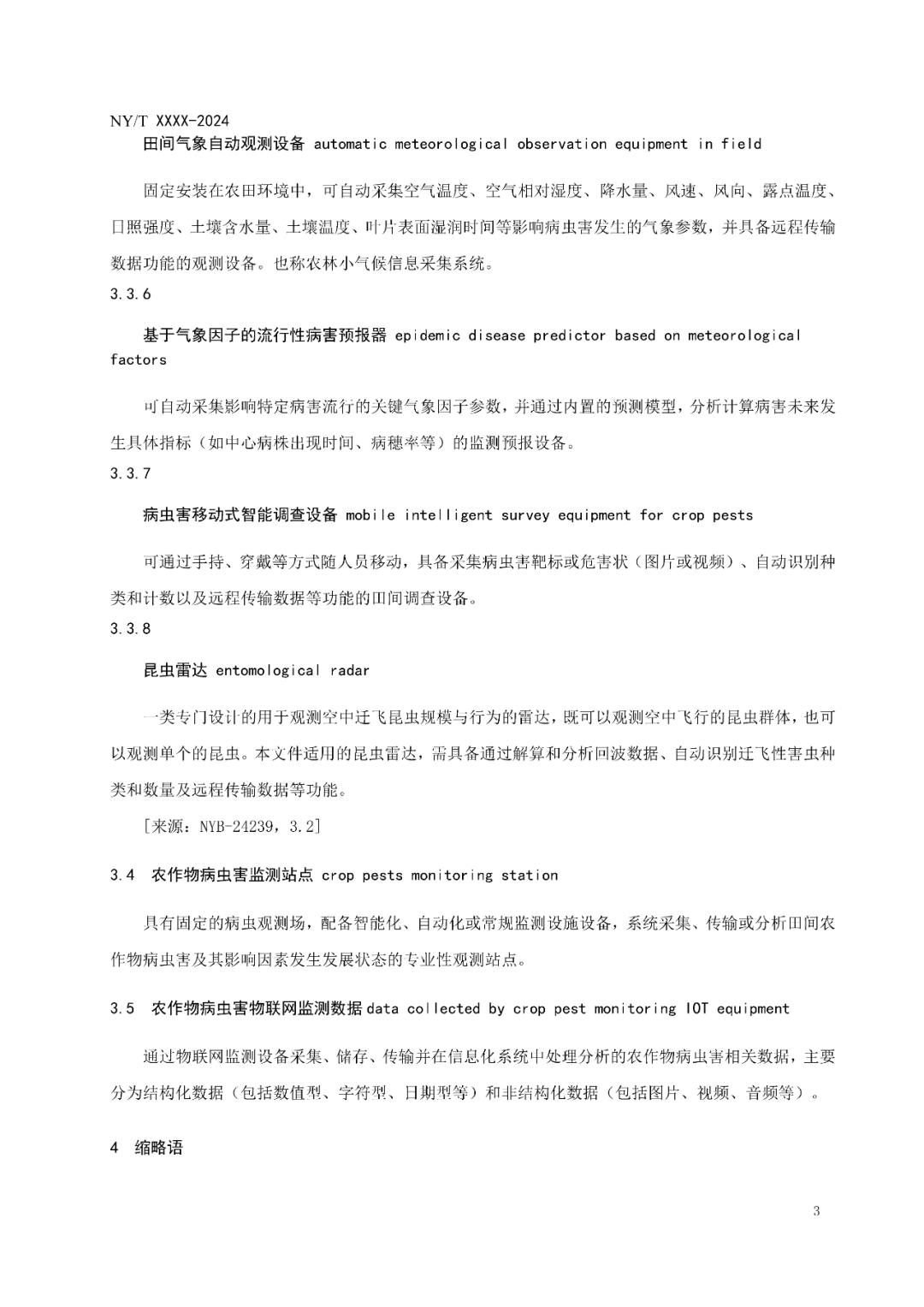 NY/T XXXX-2024

田间气象自动观测设备 automatic meteorological observation equipment in field

固定安装在农田环境中，可自动采集空气温度、空气相对湿度、降水量、风速、风向、露点温度、日照强度、土壤含水量、土壤温度、叶片表面湿润时间等影响病虫害发生的气象参数，并具备远程传输数据功能的观测设备。也称农林小气候信息采集系统。

3.3.6

基于气象因子的流行性病害预报器 epidemic disease predictor based on meteorological factors

可自动采集影响特定病害流行的关键气象因子参数，并通过内置的预测模型，分析计算病害未来发生具体指标（如中心病株出现时间、病穗率等）的监测预报设备。

3.3.7

病虫害移动式智能调查设备 mobile intelligent survey equipment for crop pests

可通过手持、穿戴等方式随人员移动，具备采集病虫害靶标或危害状（图片或视频）、自动识别种类和计数以及远程传输数据等功能的田间调查设备。

3.3.8

昆虫雷达 entomological radar

一类专门设计的用于观测空中迁飞昆虫规模与行为的雷达，既可以观测空中飞行的昆虫群体，也可以观测单个的昆虫。本文件适用的昆虫雷达，需具备通过解算和分析回波数据、自动识别迁飞性害虫种类和数量及远程传输数据等功能。

［来源：NYB-24239，3.2］

3.4 农作物病虫害监测站点 crop pests monitoring station

具有固定的病虫观测场，配备智能化、自动化或常规监测设施设备，系统采集、传输或分析田间农作物病虫害及其影响因素发生发展状态的专业性观测站点。

3.5 农作物病虫害物联网监测数据 data collected by crop pest monitoring IOT equipment

通过物联网监测设备采集、储存、传输并在信息化系统中处理分析的农作物病虫害相关数据，主要分为结构化数据（包括数值型、字符型、日期型等）和非结构化数据（包括图片、视频、音频等）。

4 缩略语

3